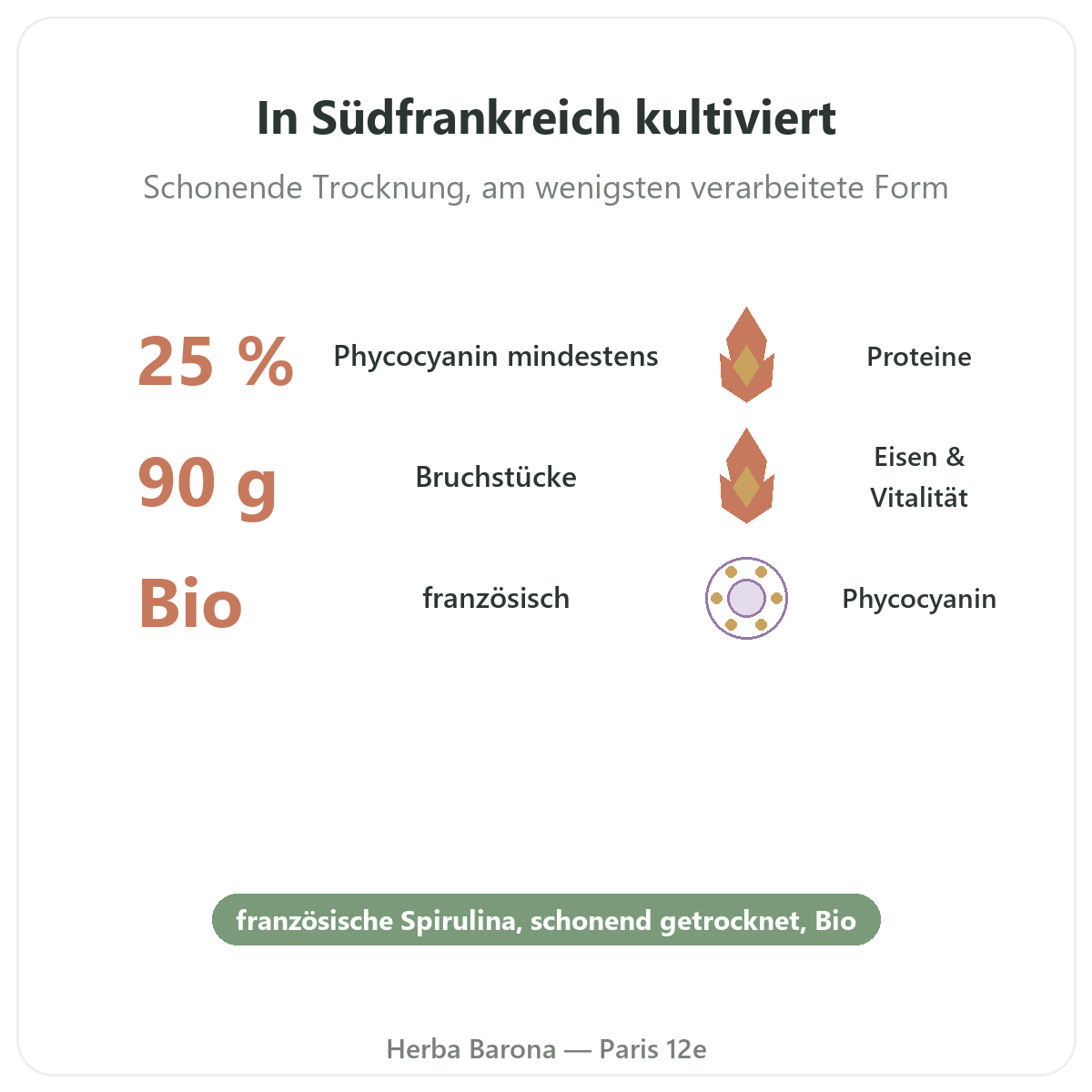 In Südfrankreich kultiviert

Schonende Trocknung, am wenigsten verarbeitete Form

25 %
Phycocyanin mindestens

90 g
Bruchstücke

Bio
französisch

Proteine

Eisen & Vitalität

Phycocyanin

französische Spirulina, schonend getrocknet, Bio

Herba Barona — Paris 12e